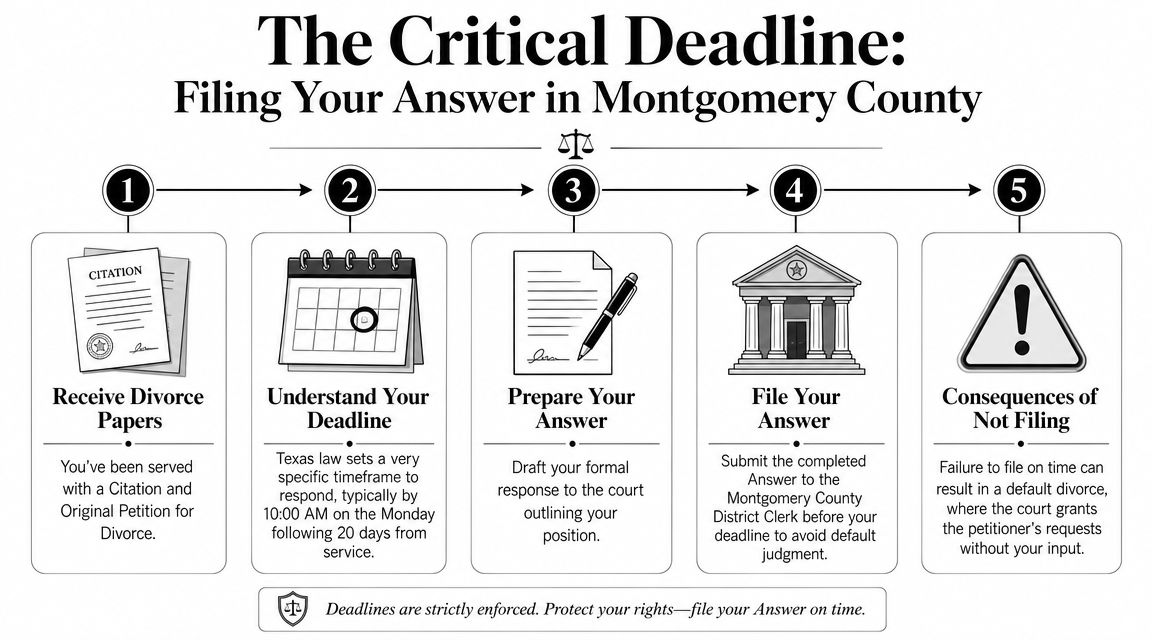 The Critical Deadline:
Filing Your Answer in Montgomery County

1

CITATION

Receive Divorce Papers

You've been served with a Citation and Original Petition for Divorce.

2

Understand Your Deadline

Texas law sets a very specific timeframe to respond, typically by 10:00 AM on the Monday following 20 days from service.

3

Prepare Your Answer

Draft your formal response to the court outlining your position.

4

File Your Answer

Submit the completed Answer to the Montgomery County District Clerk before your deadline to avoid default judgment.

5

Consequences of Not Filing

Failure to file on time can result in a default divorce, where the court grants the petitioner's requests without your input.

Deadlines are strictly enforced. Protect your rights—file your Answer on time.